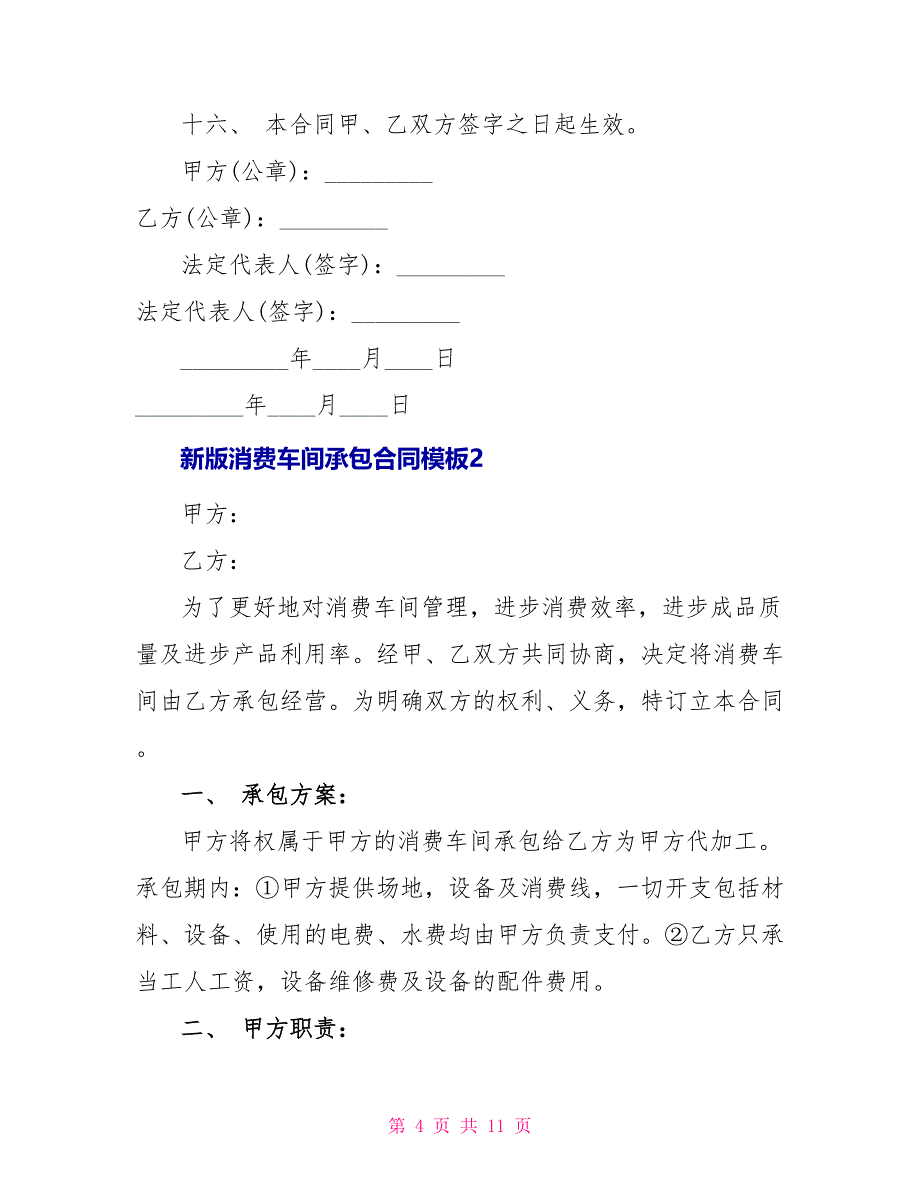 十六、 本合同甲、乙双方签字之日起生效。

甲方(公章)：_________

乙方(公章)：_________

法定代表人(签字)：_________

法定代表人(签字)：_________

_________年____月____日

_________年____月____日

新版消费车间承包合同模板2

甲方：

乙方：

为了更好地对消费车间管理，进步消费效率，进步成品质量及进步产品利用率。经甲、乙双方共同协商，决定将消费车间由乙方承包经营。为明确双方的权利、义务，特订立本合同。

一、 承包方案：

甲方将权属于甲方的消费车间承包给乙方为甲方代加工。承包期内：①甲方提供场地，设备及消费线，一切开支包括材料、设备、使用的电费、水费均由甲方负责支付。②乙方只承当工人工资，设备维修费及设备的配件费用。

二、 甲方职责：

第 4 页 共 11 页